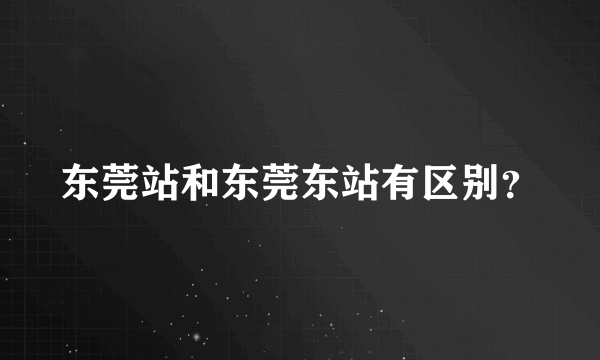 东莞站和东莞东站有区别?